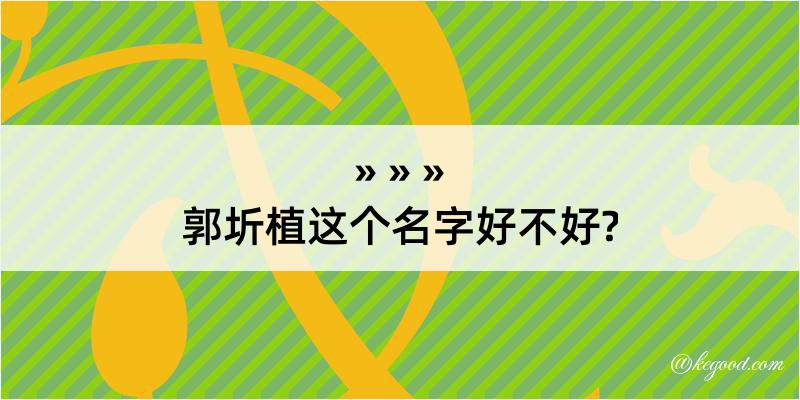 » » »
郭圻植这个名字好不好?

@kegood.com